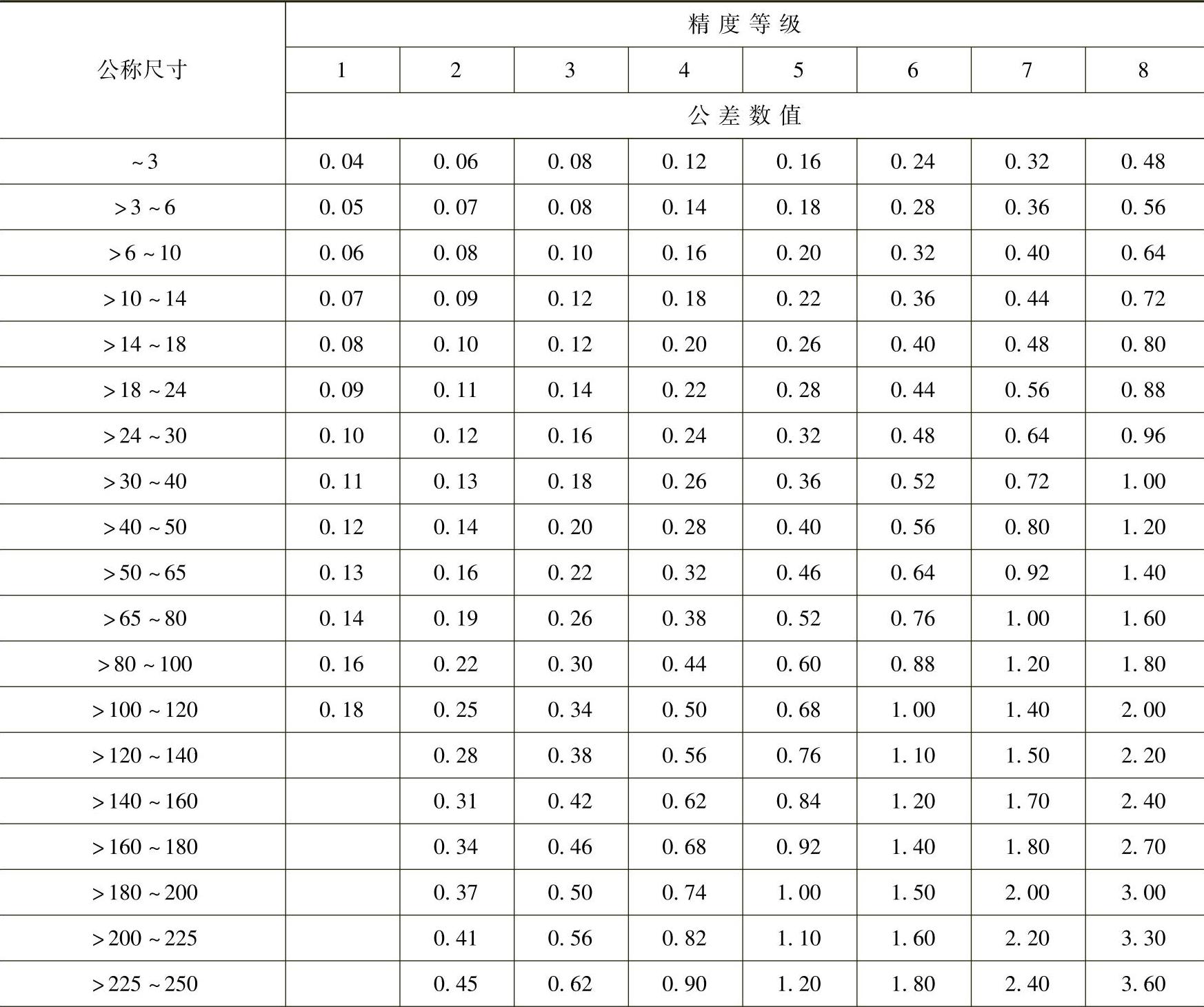 | 公称尺寸 | 精度等级 | | | | | | | |
|---|---|---|---|---|---|---|---|---|
| | 1 | 2 | 3 | 4 | 5 | 6 | 7 | 8 |
| | 公差数值 | | | | | | | |
| ~3 | 0.04 | 0.06 | 0.08 | 0.12 | 0.16 | 0.24 | 0.32 | 0.48 |
| >3~6 | 0.05 | 0.07 | 0.08 | 0.14 | 0.18 | 0.28 | 0.36 | 0.56 |
| >6~10 | 0.06 | 0.08 | 0.10 | 0.16 | 0.20 | 0.32 | 0.40 | 0.64 |
| >10~14 | 0.07 | 0.09 | 0.12 | 0.18 | 0.22 | 0.36 | 0.44 | 0.72 |
| >14~18 | 0.08 | 0.10 | 0.12 | 0.20 | 0.26 | 0.40 | 0.48 | 0.80 |
| >18~24 | 0.09 | 0.11 | 0.14 | 0.22 | 0.28 | 0.44 | 0.56 | 0.88 |
| >24~30 | 0.10 | 0.12 | 0.16 | 0.24 | 0.32 | 0.48 | 0.64 | 0.96 |
| >30~40 | 0.11 | 0.13 | 0.18 | 0.26 | 0.36 | 0.52 | 0.72 | 1.00 |
| >40~50 | 0.12 | 0.14 | 0.20 | 0.28 | 0.40 | 0.56 | 0.80 | 1.20 |
| >50~65 | 0.13 | 0.16 | 0.22 | 0.32 | 0.46 | 0.64 | 0.92 | 1.40 |
| >65~80 | 0.14 | 0.19 | 0.26 | 0.38 | 0.52 | 0.76 | 1.00 | 1.60 |
| >80~100 | 0.16 | 0.22 | 0.30 | 0.44 | 0.60 | 0.88 | 1.20 | 1.80 |
| >100~120 | 0.18 | 0.25 | 0.34 | 0.50 | 0.68 | 1.00 | 1.40 | 2.00 |
| >120~140 | | 0.28 | 0.38 | 0.56 | 0.76 | 1.10 | 1.50 | 2.20 |
| >140~160 | | 0.31 | 0.42 | 0.62 | 0.84 | 1.20 | 1.70 | 2.40 |
| >160~180 | | 0.34 | 0.46 | 0.68 | 0.92 | 1.40 | 1.80 | 2.70 |
| >180~200 | | 0.37 | 0.50 | 0.74 | 1.00 | 1.50 | 2.00 | 3.00 |
| >200~225 | | 0.41 | 0.56 | 0.82 | 1.10 | 1.60 | 2.20 | 3.30 |
| >225~250 | | 0.45 | 0.62 | 0.90 | 1.20 | 1.80 | 2.40 | 3.60 |